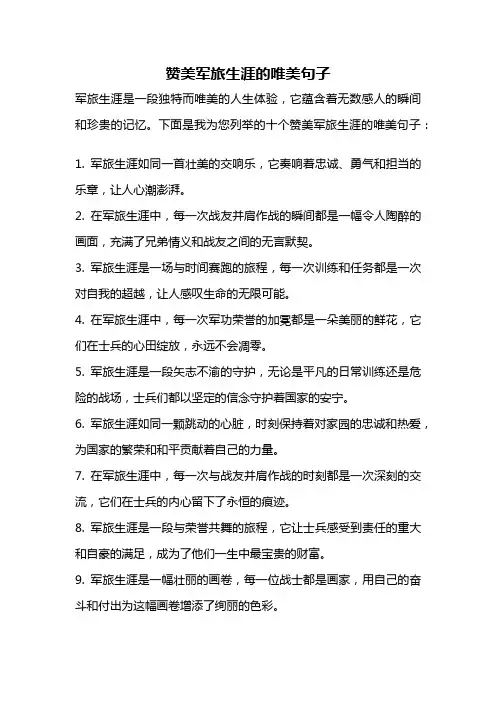 赞美军旅生涯的唯美句子

军旅生涯是一段独特而唯美的人生体验，它蕴含着无数感人的瞬间和珍贵的记忆。下面是我为您列举的十个赞美军旅生涯的唯美句子：

1. 军旅生涯如同一首壮美的交响乐，它奏响着忠诚、勇气和担当的乐章，让人心潮澎湃。

2. 在军旅生涯中，每一次战友并肩作战的瞬间都是一幅令人陶醉的画面，充满了兄弟情义和战友之间的无言默契。

3. 军旅生涯是一场与时间赛跑的旅程，每一次训练和任务都是一次对自我的超越，让人感叹生命的无限可能。

4. 在军旅生涯中，每一次军功荣誉的加冕都是一朵美丽的鲜花，它们在士兵的心田绽放，永远不会凋零。

5. 军旅生涯是一段矢志不渝的守护，无论是平凡的日常训练还是危险的战场，士兵们都以坚定的信念守护着国家的安宁。

6. 军旅生涯如同一颗跳动的心脏，时刻保持着对家园的忠诚和热爱，为国家的繁荣和和平贡献着自己的力量。

7. 在军旅生涯中，每一次与战友并肩作战的时刻都是一次深刻的交流，它们在士兵的内心留下了永恒的痕迹。

8. 军旅生涯是一段与荣誉共舞的旅程，它让士兵感受到责任的重大和自豪的满足，成为了他们一生中最宝贵的财富。

9. 军旅生涯是一幅壮丽的画卷，每一位战士都是画家，用自己的奋斗和付出为这幅画卷增添了绚丽的色彩。